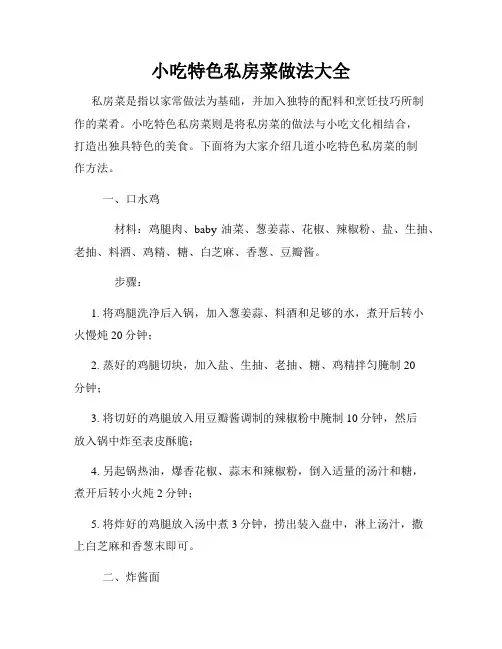 小吃特色私房菜做法大全

私房菜是指以家常做法为基础，并加入独特的配料和烹饪技巧所制作的菜肴。小吃特色私房菜则是将私房菜的做法与小吃文化相结合，打造出独具特色的美食。下面将为大家介绍几道小吃特色私房菜的制作方法。

一、口水鸡

材料：鸡腿肉、baby 油菜、葱姜蒜、花椒、辣椒粉、盐、生抽、老抽、料酒、鸡精、糖、白芝麻、香葱、豆瓣酱。

步骤：

1. 将鸡腿洗净后入锅，加入葱姜蒜、料酒和足够的水，煮开后转小火慢炖 20 分钟；

2. 蒸好的鸡腿切块，加入盐、生抽、老抽、糖、鸡精拌匀腌制 20 分钟；

3. 将切好的鸡腿放入用豆瓣酱调制的辣椒粉中腌制 10 分钟，然后放入锅中炸至表皮酥脆；

4. 另起锅热油，爆香花椒、蒜末和辣椒粉，倒入适量的汤汁和糖，煮开后转小火炖 2 分钟；

5. 将炸好的鸡腿放入汤中煮 3 分钟，捞出装入盘中，淋上汤汁，撒上白芝麻和香葱末即可。

二、炸酱面